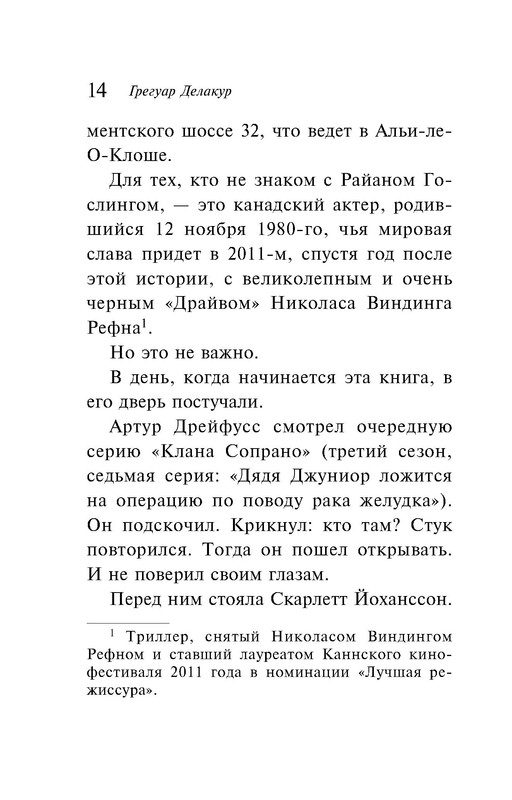 14 Грегуар Делакур

ментского шоссе 32, что ведет в Альи-ле-О-Клоше.

Для тех, кто не знаком с Райаном Гослингом, — это канадский актер, родившийся 12 ноября 1980-го, чья мировая слава придет в 2011-м, спустя год после этой истории, с великолепным и очень черным «Драйвом» Николаса Виндинга Рефна$^1$.

Но это не важно.

В день, когда начинается эта книга, в его дверь постучали.

Артур Дрейфусс смотрел очередную серию «Клана Сопрано» (третий сезон, седьмая серия: «Дядя Джуниор ложится на операцию по поводу рака желудка»). Он подскочил. Крикнул: кто там? Стук повторился. Тогда он пошел открывать. И не поверил своим глазам.

Перед ним стояла Скарлетт Йоханссон.

$^1$ Триллер, снятый Николасом Виндингом Рефном и ставший лауреатом Каннского кинофестиваля 2011 года в номинации «Лучшая режиссура».